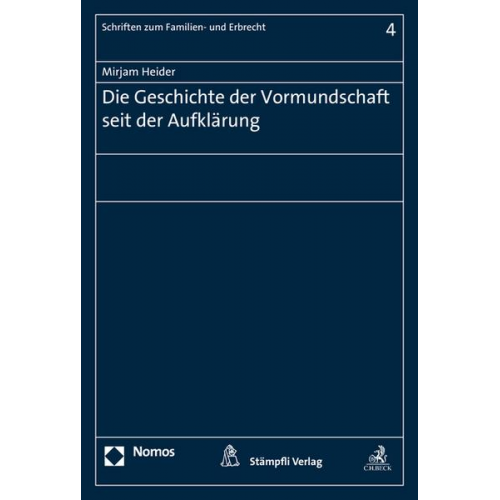 Schriften zum Familien- und Erbrecht

4

Mirjam Heider

Die Geschichte der Vormundschaft seit der Aufklärung

Nomos

Stämpfli Verlag

C.H.BECK